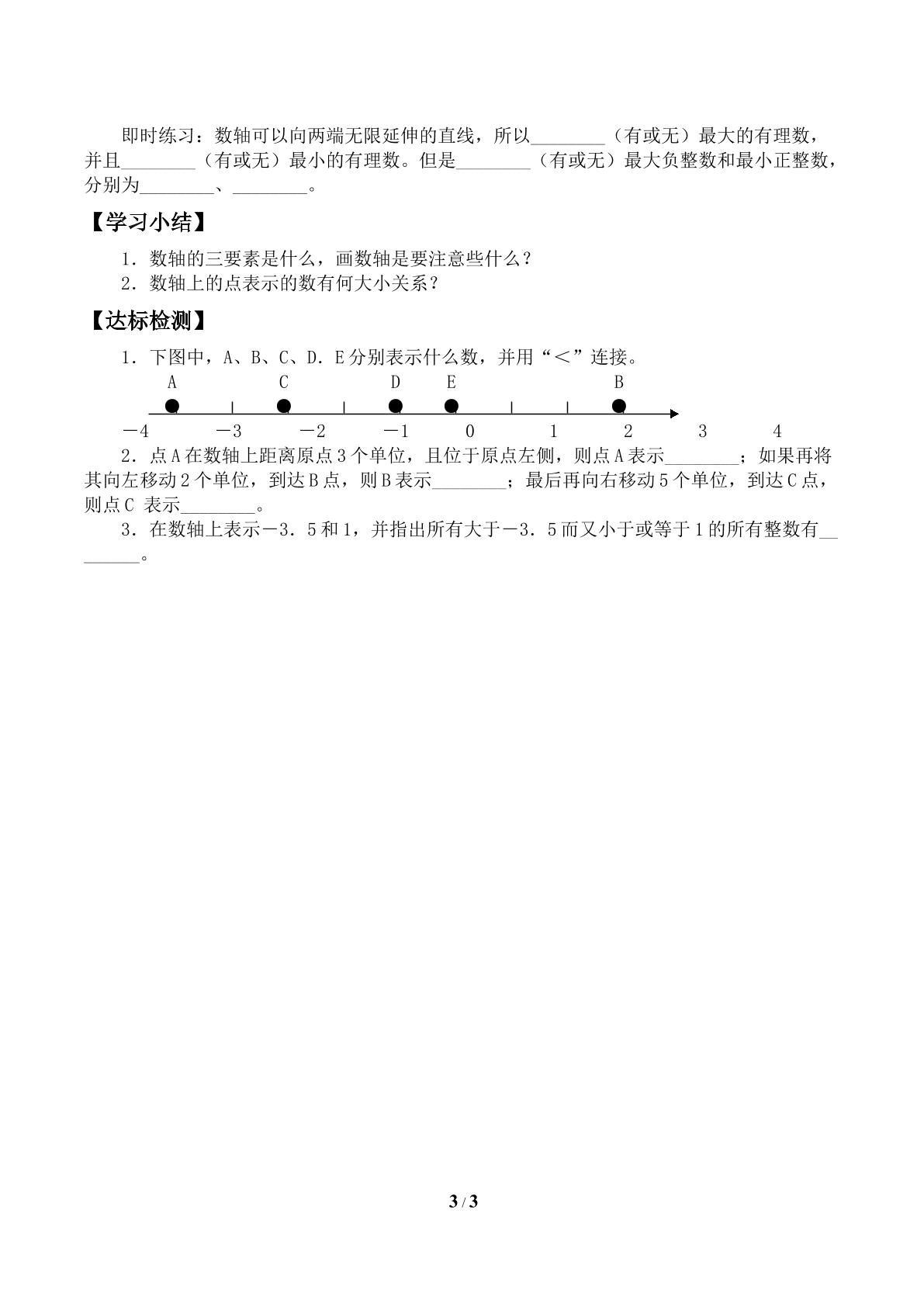 即时练习：数轴可以向两端无限延伸的直线，所以____（有或无）最大的有理数，并且____（有或无）最小的有理数。但是____（有或无）最大负整数和最小正整数，分别为____、____。

【学习小结】

1．数轴的三要素是什么，画数轴是要注意些什么？

2．数轴上的点表示的数有何大小关系？

【达标检测】

1．下图中，A、B、C、D．E分别表示什么数，并用“＜”连接。

A C D E B

－4 －3 －2 －1 0 1 2 3 4

2．点A在数轴上距离原点3个单位，且位于原点左侧，则点A表示____；如果再将其向左移动2个单位，到达B点，则B表示____；最后再向右移动5个单位，到达C点，则点C 表示____。

3．在数轴上表示－3．5和1，并指出所有大于－3．5而又小于或等于1的所有整数有____。

3 / 3